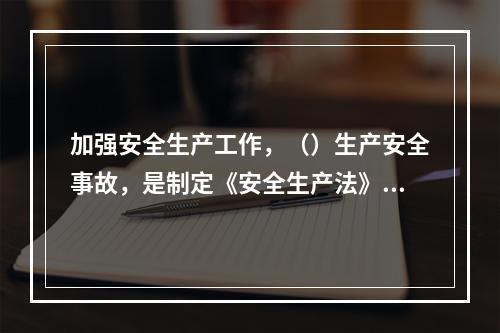 加强安全生产工作，（）生产安全事故，是制定《安全生产法》...